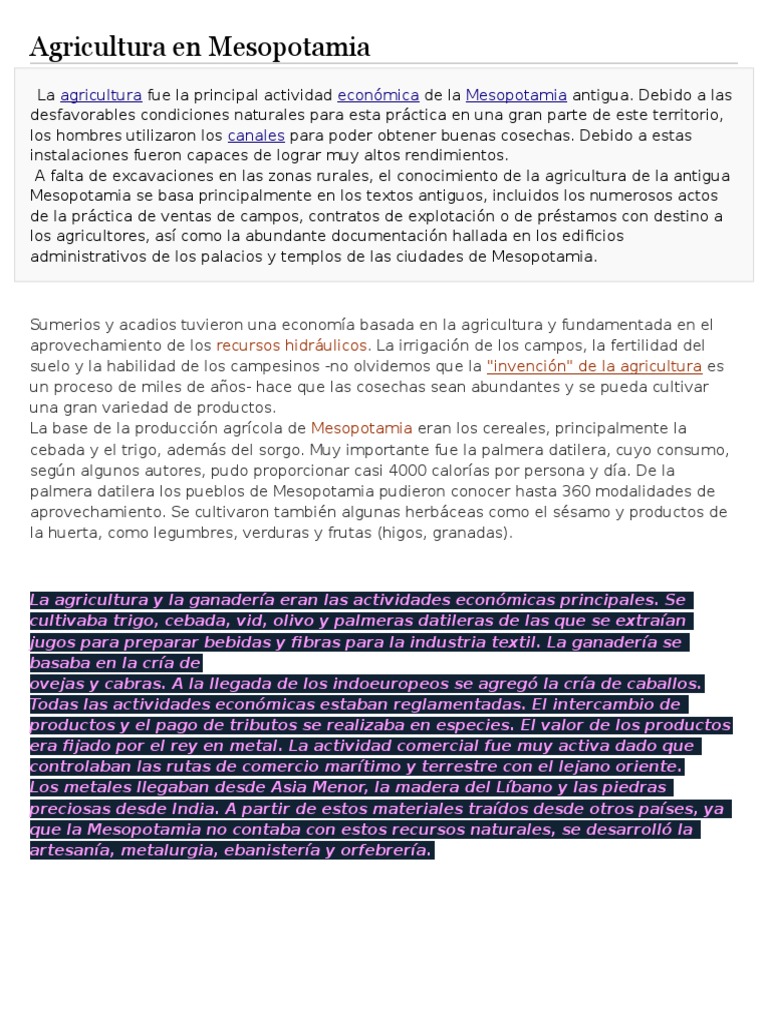 Agricultura en Mesopotamia

La agricultura fue la principal actividad económica de la Mesopotamia antigua. Debido a las desfavorables condiciones naturales para esta práctica en una gran parte de este territorio, los hombres utilizaron los canales para poder obtener buenas cosechas. Debido a estas instalaciones fueron capaces de lograr muy altos rendimientos.
A falta de excavaciones en las zonas rurales, el conocimiento de la agricultura de la antigua Mesopotamia se basa principalmente en los textos antiguos, incluidos los numerosos actos de la práctica de ventas de campos, contratos de explotación o de préstamos con destino a los agricultores, así como la abundante documentación hallada en los edificios administrativos de los palacios y templos de las ciudades de Mesopotamia.

Sumerios y acadios tuvieron una economía basada en la agricultura y fundamentada en el aprovechamiento de los recursos hidráulicos. La irrigación de los campos, la fertilidad del suelo y la habilidad de los campesinos -no olvidemos que la "invención" de la agricultura es un proceso de miles de años- hace que las cosechas sean abundantes y se pueda cultivar una gran variedad de productos.
La base de la producción agrícola de Mesopotamia eran los cereales, principalmente la cebada y el trigo, además del sorgo. Muy importante fue la palmera datilera, cuyo consumo, según algunos autores, pudo proporcionar casi 4000 calorías por persona y día. De la palmera datilera los pueblos de Mesopotamia pudieron conocer hasta 360 modalidades de aprovechamiento. Se cultivaron también algunas herbáceas como el sésamo y productos de la huerta, como legumbres, verduras y frutas (higos, granadas).

La agricultura y la ganadería eran las actividades económicas principales. Se cultivaba trigo, cebada, vid, olivo y palmeras datileras de las que se extraían jugos para preparar bebidas y fibras para la industria textil. La ganadería se basaba en la cría de
ovejas y cabras. A la llegada de los indoeuropeos se agregó la cría de caballos. Todas las actividades económicas estaban reglamentadas. El intercambio de productos y el pago de tributos se realizaba en especies. El valor de los productos era fijado por el rey en metal. La actividad comercial fue muy activa dado que controlaban las rutas de comercio marítimo y terrestre con el lejano oriente.
Los metales llegaban desde Asia Menor, la madera del Líbano y las piedras preciosas desde India. A partir de estos materiales traídos desde otros países, ya que la Mesopotamia no contaba con estos recursos naturales, se desarrolló la artesanía, metalurgia, ebanistería y orfebrería.